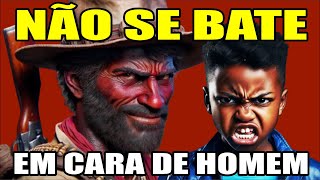 NÃO SE BATE

EM CARA DE HOMEM